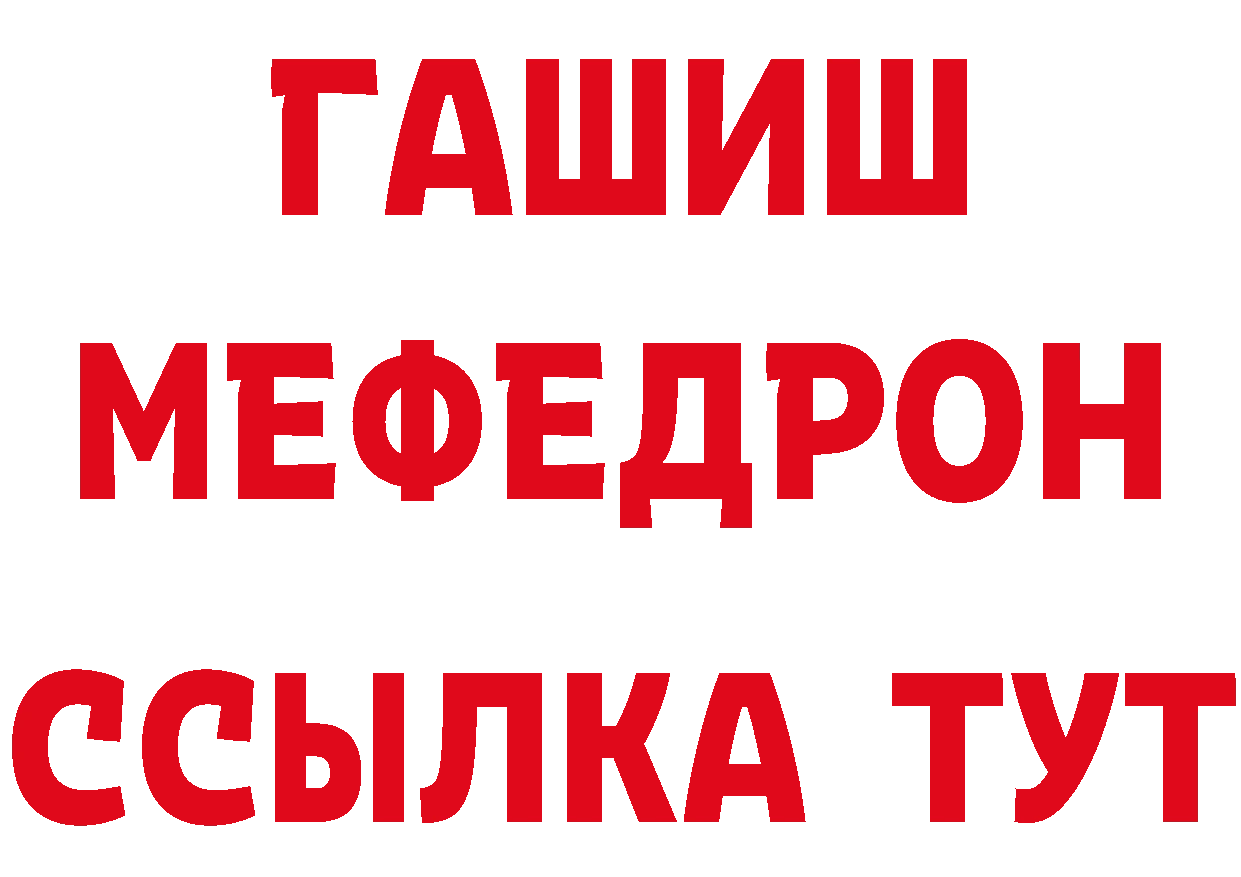 ГАШИШ
МЕФЕДРОН
ССЫЛКА ТУТ